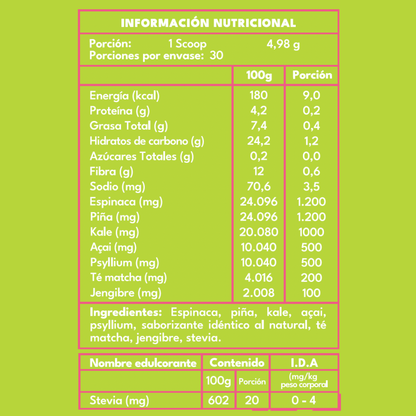 INFORMACIÓN NUTRICIONAL

Porción: 1 Scoop 4,98 g
Porciones por envase: 30

| | 100g | Porción |
|---|---|---|
| Energía (kcal) | 180 | 9,0 |
| Proteína (g) | 4,2 | 0,2 |
| Grasa Total (g) | 7,4 | 0,4 |
| Hidratos de carbono (g) | 24,2 | 1,2 |
| Azúcares Totales (g) | 0,2 | 0,0 |
| Fibra (g) | 12 | 0,6 |
| Sodio (mg) | 70,6 | 3,5 |
| Espinaca (mg) | 24.096 | 1.200 |
| Piña (mg) | 24.096 | 1.200 |
| Kale (mg) | 20.080 | 1000 |
| Açai (mg) | 10.040 | 500 |
| Psyllium (mg) | 10.040 | 500 |
| Té matcha (mg) | 4.016 | 200 |
| Jengibre (mg) | 2.008 | 100 |

Ingredientes: Espinaca, piña, kale, açai, psyllium, saborizante idéntico al natural, té matcha, jengibre, stevia.

| Nombre edulcorante | Contenido | | I.D.A |
|---|---|---|---|
| | 100g | Porción | (mg/kg peso corporal |
| Stevia (mg) | 602 | 20 | 0 - 4 |